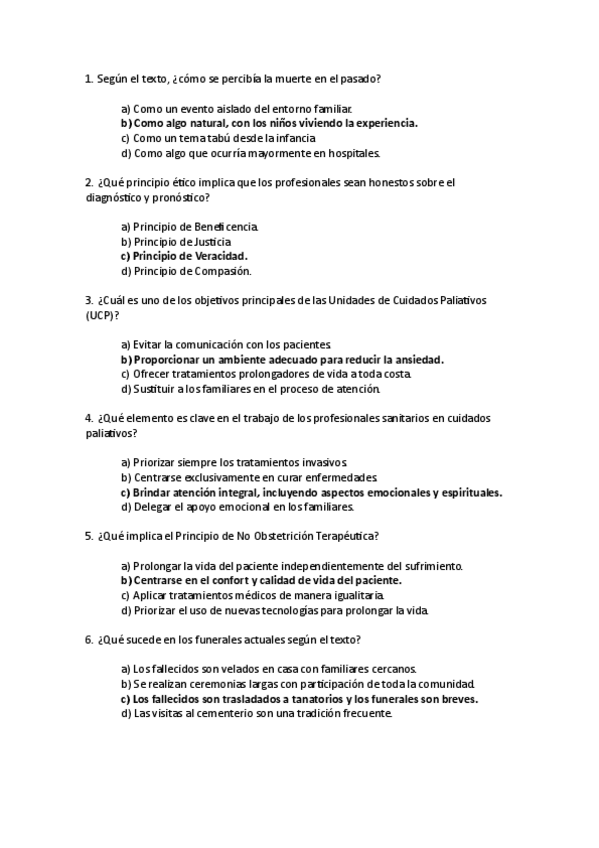 1. Según el texto, ¿cómo se percibía la muerte en el pasado?

a) Como un evento aislado del entorno familiar.
b) Como algo natural, con los niños viviendo la experiencia.
c) Como un tema tabú desde la infancia.
d) Como algo que ocurría mayormente en hospitales.

2. ¿Qué principio ético implica que los profesionales sean honestos sobre el diagnóstico y pronóstico?

a) Principio de Beneficencia.
b) Principio de Justicia.
c) Principio de Veracidad.
d) Principio de Compasión.

3. ¿Cuál es uno de los objetivos principales de las Unidades de Cuidados Paliativos (UCP)?

a) Evitar la comunicación con los pacientes.
b) Proporcionar un ambiente adecuado para reducir la ansiedad.
c) Ofrecer tratamientos prolongadores de vida a toda costa.
d) Sustituir a los familiares en el proceso de atención.

4. ¿Qué elemento es clave en el trabajo de los profesionales sanitarios en cuidados paliativos?

a) Priorizar siempre los tratamientos invasivos.
b) Centrarse exclusivamente en curar enfermedades.
c) Brindar atención integral, incluyendo aspectos emocionales y espirituales.
d) Delegar el apoyo emocional en los familiares.

5. ¿Qué implica el Principio de No Obstetrición Terapéutica?

a) Prolongar la vida del paciente independientemente del sufrimiento.
b) Centrarse en el confort y calidad de vida del paciente.
c) Aplicar tratamientos médicos de manera igualitaria.
d) Priorizar el uso de nuevas tecnologías para prolongar la vida.

6. ¿Qué sucede en los funerales actuales según el texto?

a) Los fallecidos son velados en casa con familiares cercanos.
b) Se realizan ceremonias largas con participación de toda la comunidad.
c) Los fallecidos son trasladados a tanatorios y los funerales son breves.
d) Las visitas al cementerio son una tradición frecuente.